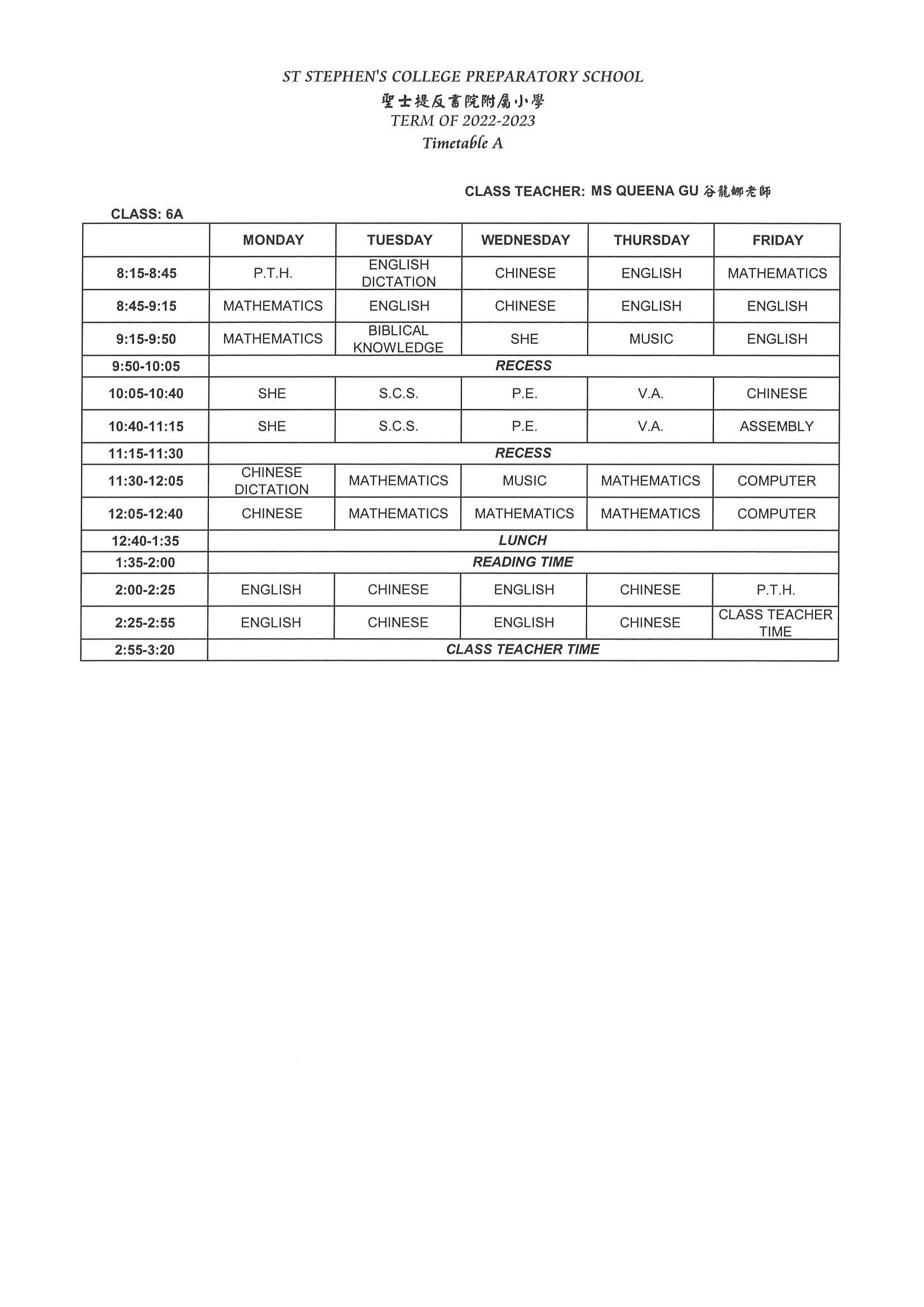 ST STEPHEN'S COLLEGE PREPARATORY SCHOOL
聖士提反書院附屬小學
TERM OF 2022-2023
Timetable A

CLASS TEACHER: MS QUEENA GU 谷龍娜老師

CLASS: 6A

| | MONDAY | TUESDAY | WEDNESDAY | THURSDAY | FRIDAY |
|---|---|---|---|---|---|
| 8:15-8:45 | P.T.H. | ENGLISH DICTATION | CHINESE | ENGLISH | MATHEMATICS |
| 8:45-9:15 | MATHEMATICS | ENGLISH | CHINESE | ENGLISH | ENGLISH |
| 9:15-9:50 | MATHEMATICS | BIBLICAL KNOWLEDGE | SHE | MUSIC | ENGLISH |
| 9:50-10:05 | RECESS | | | | |
| 10:05-10:40 | SHE | S.C.S. | P.E. | V.A. | CHINESE |
| 10:40-11:15 | SHE | S.C.S. | P.E. | V.A. | ASSEMBLY |
| 11:15-11:30 | RECESS | | | | |
| 11:30-12:05 | CHINESE DICTATION | MATHEMATICS | MUSIC | MATHEMATICS | COMPUTER |
| 12:05-12:40 | CHINESE | MATHEMATICS | MATHEMATICS | MATHEMATICS | COMPUTER |
| 12:40-1:35 | LUNCH | | | | |
| 1:35-2:00 | READING TIME | | | | |
| 2:00-2:25 | ENGLISH | CHINESE | ENGLISH | CHINESE | P.T.H. |
| 2:25-2:55 | ENGLISH | CHINESE | ENGLISH | CHINESE | CLASS TEACHER TIME |
| 2:55-3:20 | CLASS TEACHER TIME | | | | |